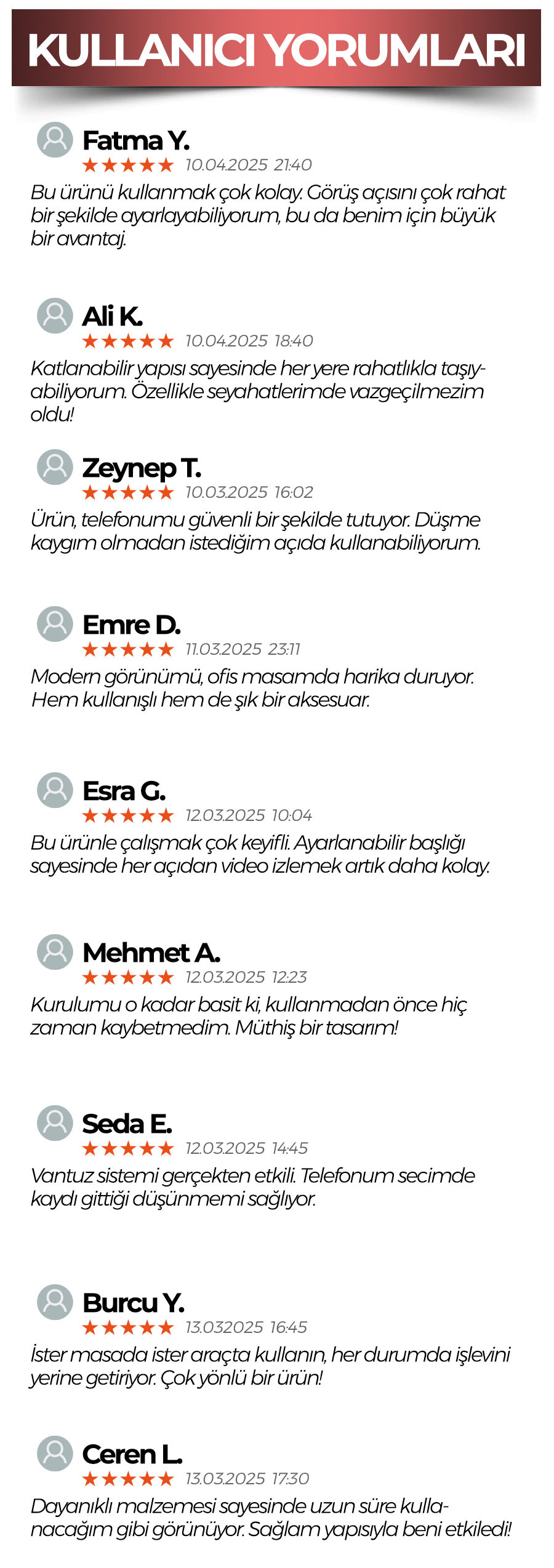 KULLANICI YORUMLARI

Fatma Y.
★★★★★ 10.04.2025 21:40
Bu ürünü kullanmak çok kolay. Görüş açısını çok rahat bir şekilde ayarlayabiliyorum, bu da benim için büyük bir avantaj.

Ali K.
★★★★★ 10.04.2025 18:40
Katlanabilir yapısı sayesinde her yere rahatlıkla taşıyabiliyorum. Özellikle seyahatlerimde vazgeçilmezim oldu!

Zeynep T.
★★★★★ 10.03.2025 16:02
Ürün, telefonumu güvenli bir şekilde tutuyor. Düşme kaygım olmadan istediğim açıda kullanabiliyorum.

Emre D.
★★★★★ 11.03.2025 23:11
Modern görünümü, ofis masamda harika duruyor. Hem kullanışlı hem de şık bir aksesuar.

Esra G.
★★★★★ 12.03.2025 10:04
Bu ürünle çalışmak çok keyifli. Ayarlanabilir başlığı sayesinde her açıdan video izlemek artık daha kolay.

Mehmet A.
★★★★★ 12.03.2025 12:23
Kurulumu o kadar basit ki, kullanmadan önce hiç zaman kaybetmedim. Müthiş bir tasarım!

Seda E.
★★★★★ 12.03.2025 14:45
Vantuz sistemi gerçekten etkili. Telefonum secimde kaydı gittiği düşünmemi sağlıyor.

Burcu Y.
★★★★★ 13.032025 16:45
İster masada ister araçta kullanın, her durumda işlevini yerine getiriyor. Çok yönlü bir ürün!

Ceren L.
★★★★★ 13.03.2025 17:30
Dayanıklı malzemesi sayesinde uzun süre kullanacağım gibi görünüyor. Sağlam yapısıyla beni etkiledi!